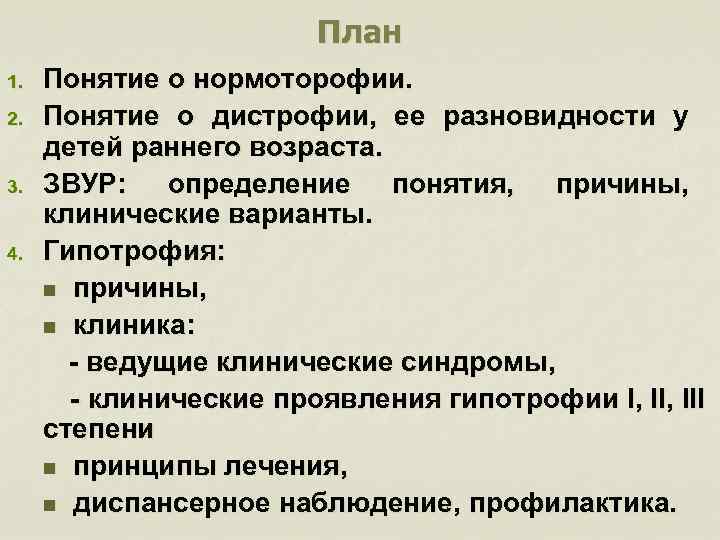 План

1. Понятие о нормоторофии.
2. Понятие о дистрофии, ее разновидности у детей раннего возраста.
3. ЗВУР: определение понятия, причины, клинические варианты.
4. Гипотрофия:
■ причины,
■ клиника:
- ведущие клинические синдромы,
- клинические проявления гипотрофии I, II, III степени
■ принципы лечения,
■ диспансерное наблюдение, профилактика.